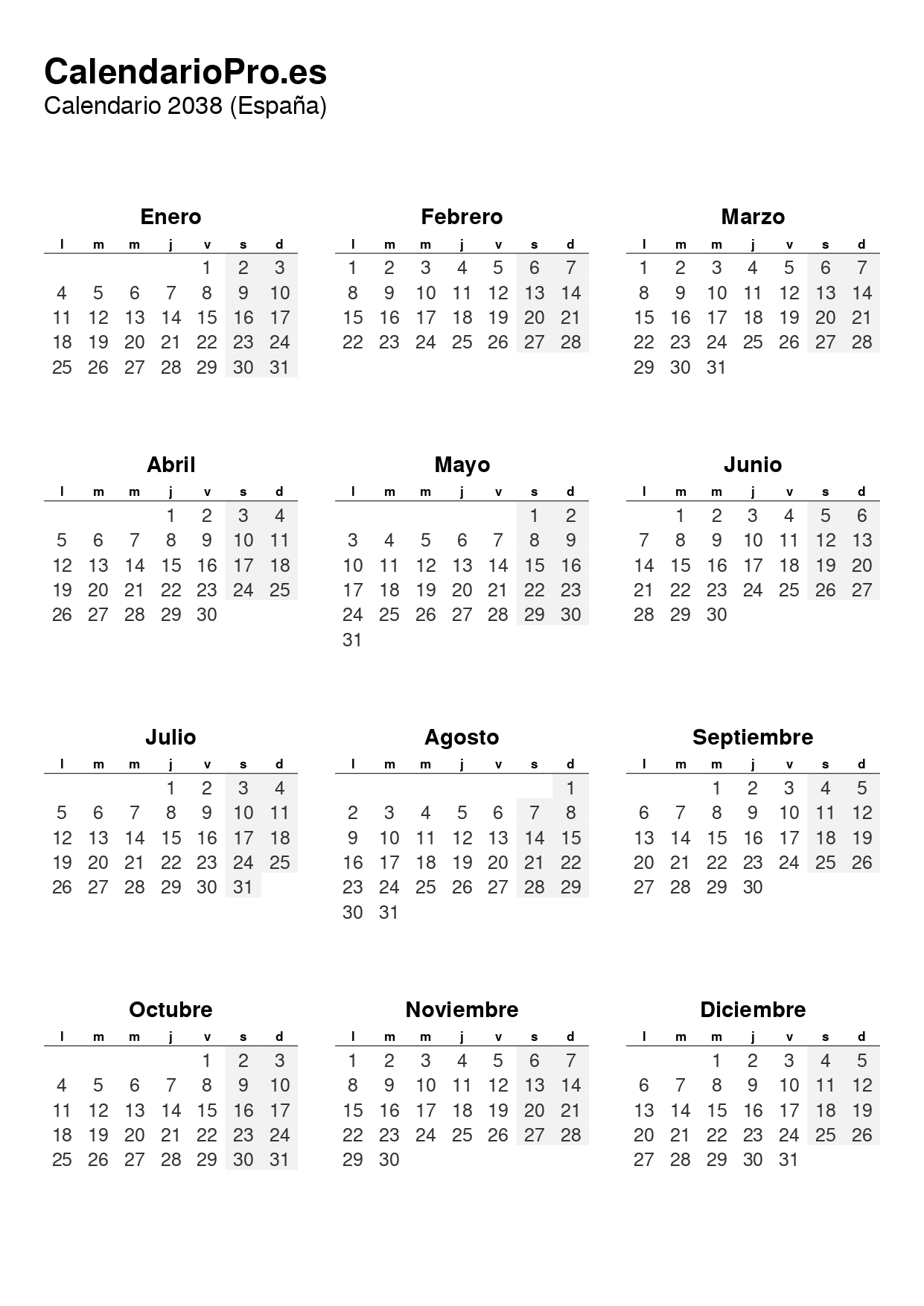 CalendarioPro.es
Calendario 2038 (España)

Enero

| l | m | m | j | v | s | d |
|---|---|---|---|---|---|---|
|  |  |  |  | 1 | 2 | 3 |
| 4 | 5 | 6 | 7 | 8 | 9 | 10 |
| 11 | 12 | 13 | 14 | 15 | 16 | 17 |
| 18 | 19 | 20 | 21 | 22 | 23 | 24 |
| 25 | 26 | 27 | 28 | 29 | 30 | 31 |

Febrero

| l | m | m | j | v | s | d |
|---|---|---|---|---|---|---|
| 1 | 2 | 3 | 4 | 5 | 6 | 7 |
| 8 | 9 | 10 | 11 | 12 | 13 | 14 |
| 15 | 16 | 17 | 18 | 19 | 20 | 21 |
| 22 | 23 | 24 | 25 | 26 | 27 | 28 |

Marzo

| l | m | m | j | v | s | d |
|---|---|---|---|---|---|---|
| 1 | 2 | 3 | 4 | 5 | 6 | 7 |
| 8 | 9 | 10 | 11 | 12 | 13 | 14 |
| 15 | 16 | 17 | 18 | 19 | 20 | 21 |
| 22 | 23 | 24 | 25 | 26 | 27 | 28 |
| 29 | 30 | 31 |  |  |  |  |

Abril

| l | m | m | j | v | s | d |
|---|---|---|---|---|---|---|
|  |  |  | 1 | 2 | 3 | 4 |
| 5 | 6 | 7 | 8 | 9 | 10 | 11 |
| 12 | 13 | 14 | 15 | 16 | 17 | 18 |
| 19 | 20 | 21 | 22 | 23 | 24 | 25 |
| 26 | 27 | 28 | 29 | 30 |  |  |

Mayo

| l | m | m | j | v | s | d |
|---|---|---|---|---|---|---|
|  |  |  |  |  | 1 | 2 |
| 3 | 4 | 5 | 6 | 7 | 8 | 9 |
| 10 | 11 | 12 | 13 | 14 | 15 | 16 |
| 17 | 18 | 19 | 20 | 21 | 22 | 23 |
| 24 | 25 | 26 | 27 | 28 | 29 | 30 |
| 31 |  |  |  |  |  |  |

Junio

| l | m | m | j | v | s | d |
|---|---|---|---|---|---|---|
|  | 1 | 2 | 3 | 4 | 5 | 6 |
| 7 | 8 | 9 | 10 | 11 | 12 | 13 |
| 14 | 15 | 16 | 17 | 18 | 19 | 20 |
| 21 | 22 | 23 | 24 | 25 | 26 | 27 |
| 28 | 29 | 30 |  |  |  |  |

Julio

| l | m | m | j | v | s | d |
|---|---|---|---|---|---|---|
|  |  |  | 1 | 2 | 3 | 4 |
| 5 | 6 | 7 | 8 | 9 | 10 | 11 |
| 12 | 13 | 14 | 15 | 16 | 17 | 18 |
| 19 | 20 | 21 | 22 | 23 | 24 | 25 |
| 26 | 27 | 28 | 29 | 30 | 31 |  |

Agosto

| l | m | m | j | v | s | d |
|---|---|---|---|---|---|---|
|  |  |  |  |  |  | 1 |
| 2 | 3 | 4 | 5 | 6 | 7 | 8 |
| 9 | 10 | 11 | 12 | 13 | 14 | 15 |
| 16 | 17 | 18 | 19 | 20 | 21 | 22 |
| 23 | 24 | 25 | 26 | 27 | 28 | 29 |
| 30 | 31 |  |  |  |  |  |

Septiembre

| l | m | m | j | v | s | d |
|---|---|---|---|---|---|---|
|  |  | 1 | 2 | 3 | 4 | 5 |
| 6 | 7 | 8 | 9 | 10 | 11 | 12 |
| 13 | 14 | 15 | 16 | 17 | 18 | 19 |
| 20 | 21 | 22 | 23 | 24 | 25 | 26 |
| 27 | 28 | 29 | 30 |  |  |  |

Octubre

| l | m | m | j | v | s | d |
|---|---|---|---|---|---|---|
|  |  |  |  | 1 | 2 | 3 |
| 4 | 5 | 6 | 7 | 8 | 9 | 10 |
| 11 | 12 | 13 | 14 | 15 | 16 | 17 |
| 18 | 19 | 20 | 21 | 22 | 23 | 24 |
| 25 | 26 | 27 | 28 | 29 | 30 | 31 |

Noviembre

| l | m | m | j | v | s | d |
|---|---|---|---|---|---|---|
| 1 | 2 | 3 | 4 | 5 | 6 | 7 |
| 8 | 9 | 10 | 11 | 12 | 13 | 14 |
| 15 | 16 | 17 | 18 | 19 | 20 | 21 |
| 22 | 23 | 24 | 25 | 26 | 27 | 28 |
| 29 | 30 |  |  |  |  |  |

Diciembre

| l | m | m | j | v | s | d |
|---|---|---|---|---|---|---|
|  |  | 1 | 2 | 3 | 4 | 5 |
| 6 | 7 | 8 | 9 | 10 | 11 | 12 |
| 13 | 14 | 15 | 16 | 17 | 18 | 19 |
| 20 | 21 | 22 | 23 | 24 | 25 | 26 |
| 27 | 28 | 29 | 30 | 31 |  |  |